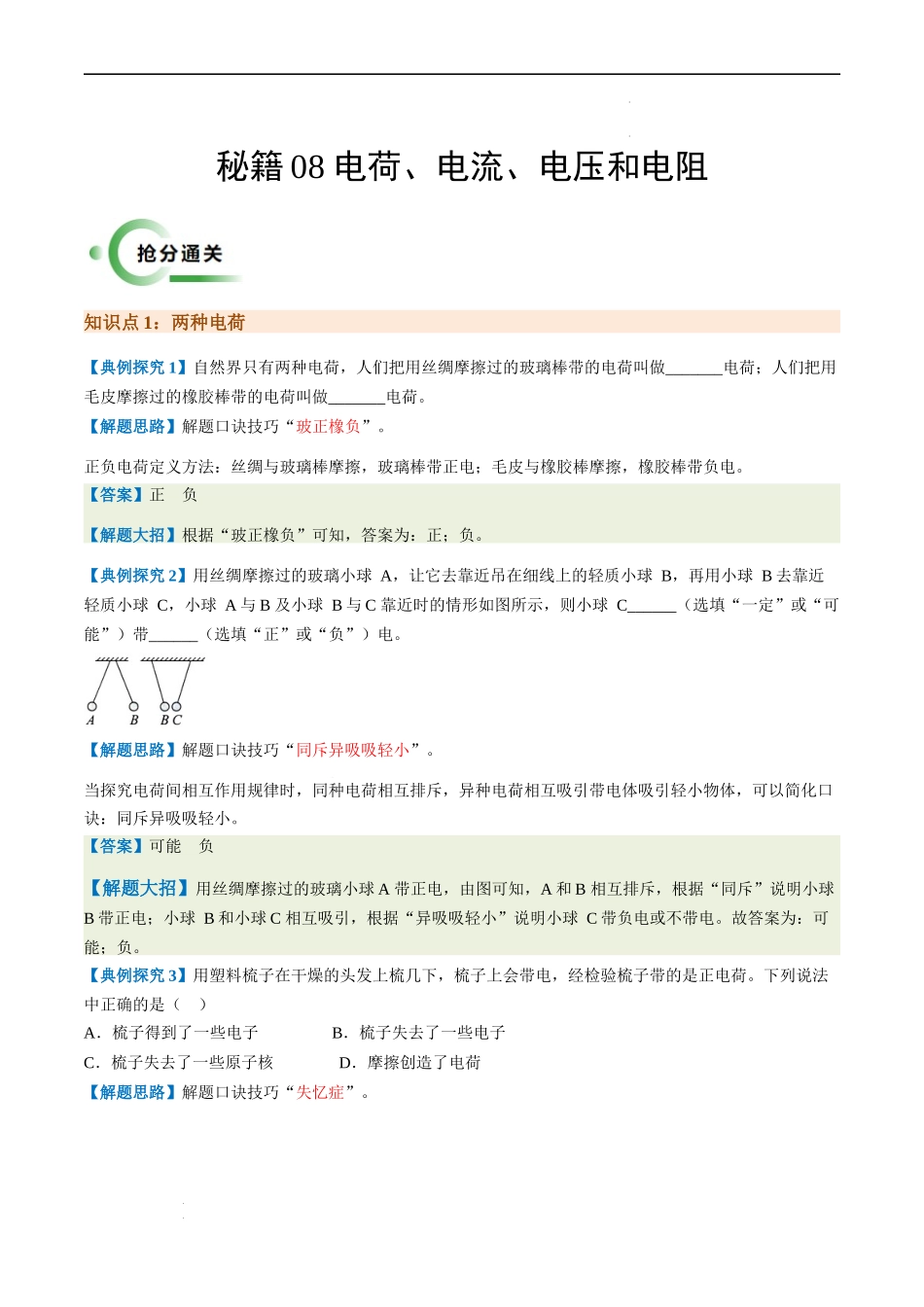 秘籍 08 电荷、电流、电压和电阻

抢分通关

知识点 1：两种电荷

【典例探究 1】自然界只有两种电荷，人们把用丝绸摩擦过的玻璃棒带的电荷叫做_______电荷；人们把用毛皮摩擦过的橡胶棒带的电荷叫做_______电荷。

【解题思路】解题口诀技巧“玻正橡负”。

正负电荷定义方法：丝绸与玻璃棒摩擦，玻璃棒带正电；毛皮与橡胶棒摩擦，橡胶棒带负电。

【答案】正　负

【解题大招】根据“玻正橡负”可知，答案为：正；负。

【典例探究 2】用丝绸摩擦过的玻璃小球 A，让它去靠近吊在细线上的轻质小球 B，再用小球 B 去靠近轻质小球 C，小球 A 与 B 及小球 B 与 C 靠近时的情形如图所示，则小球 C______（选填“一定”或“可能”）带______（选填“正”或“负”）电。

A　B　B C

【解题思路】解题口诀技巧“同斥异吸吸轻小”。

当探究电荷间相互作用规律时，同种电荷相互排斥，异种电荷相互吸引带电体吸引轻小物体，可以简化口诀：同斥异吸吸轻小。

【答案】可能　负

【解题大招】用丝绸摩擦过的玻璃小球 A 带正电，由图可知，A 和 B 相互排斥，根据“同斥”说明小球 B 带正电；小球 B 和小球 C 相互吸引，根据“异吸吸轻小”说明小球 C 带负电或不带电。故答案为：可能；负。

【典例探究 3】用塑料梳子在干燥的头发上梳几下，梳子上会带电，经检验梳子带的是正电荷。下列说法中正确的是（　）

A．梳子得到了一些电子　　B．梳子失去了一些电子

C．梳子失去了一些原子核　　D．摩擦创造了电荷

【解题思路】解题口诀技巧“失忆症”。